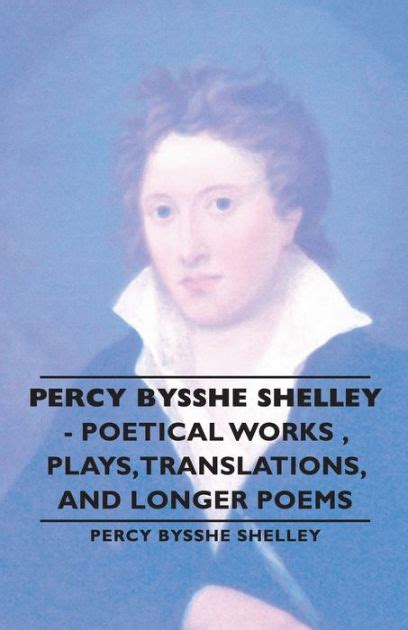 PERCY BYSSHE SHELLEY - POETICAL WORKS , PLAYS, TRANSLATIONS, AND LONGER POEMS

PERCY BYSSHE SHELLEY